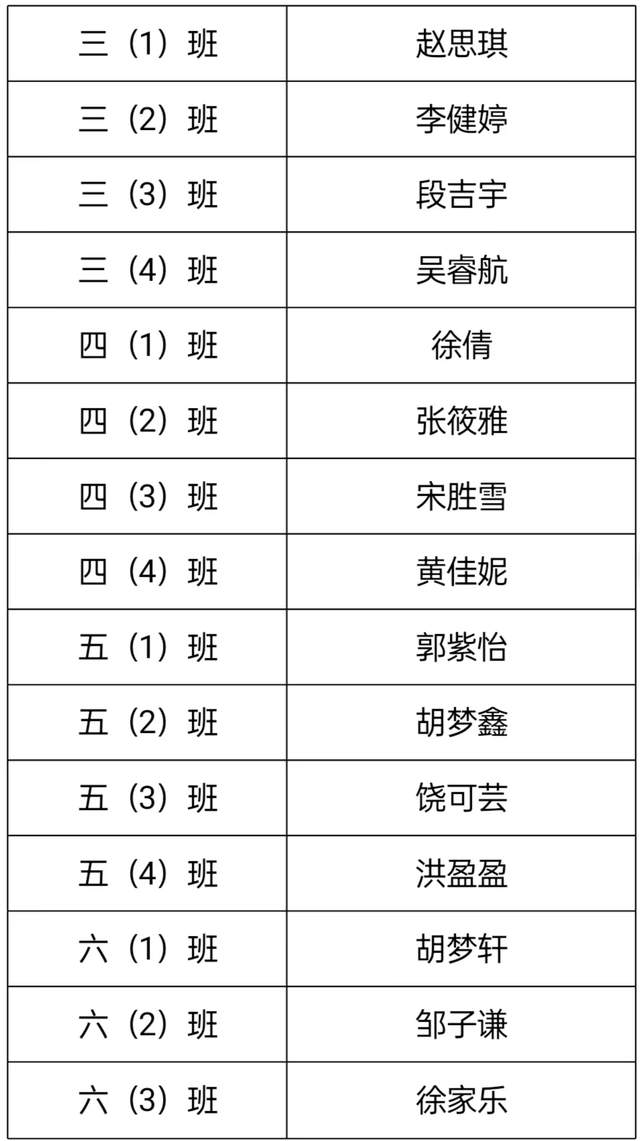 | 三（1）班 | 赵思琪 |
|---|---|
| 三（2）班 | 李健婷 |
| 三（3）班 | 段吉宇 |
| 三（4）班 | 吴睿航 |
| 四（1）班 | 徐倩 |
| 四（2）班 | 张筱雅 |
| 四（3）班 | 宋胜雪 |
| 四（4）班 | 黄佳妮 |
| 五（1）班 | 郭紫怡 |
| 五（2）班 | 胡梦鑫 |
| 五（3）班 | 饶可芸 |
| 五（4）班 | 洪盈盈 |
| 六（1）班 | 胡梦轩 |
| 六（2）班 | 邹子谦 |
| 六（3）班 | 徐家乐 |